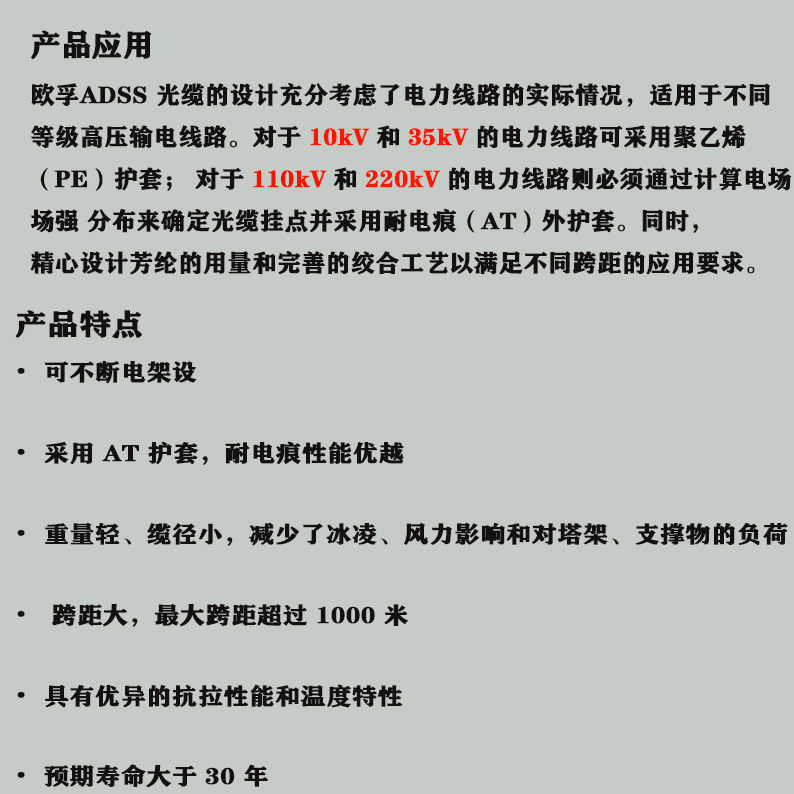 产品应用

欧孚ADSS光缆的设计充分考虑了电力线路的实际情况，适用于不同等级高压输电线路。对于10kV和35kV的电力线路可采用聚乙烯（PE）护套；对于110kV和220kV的电力线路则必须通过计算电场场强分布来确定光缆挂点并采用耐电痕（AT）外护套。同时，精心设计芳纶的用量和完善的绞合工艺以满足不同跨距的应用要求。

产品特点

• 可不断电架设

• 采用AT护套，耐电痕性能优越

• 重量轻、缆径小，减少了冰凌、风力影响和对塔架、支撑物的负荷

• 跨距大，最大跨距超过1000米

• 具有优异的抗拉性能和温度特性

• 预期寿命大于30年